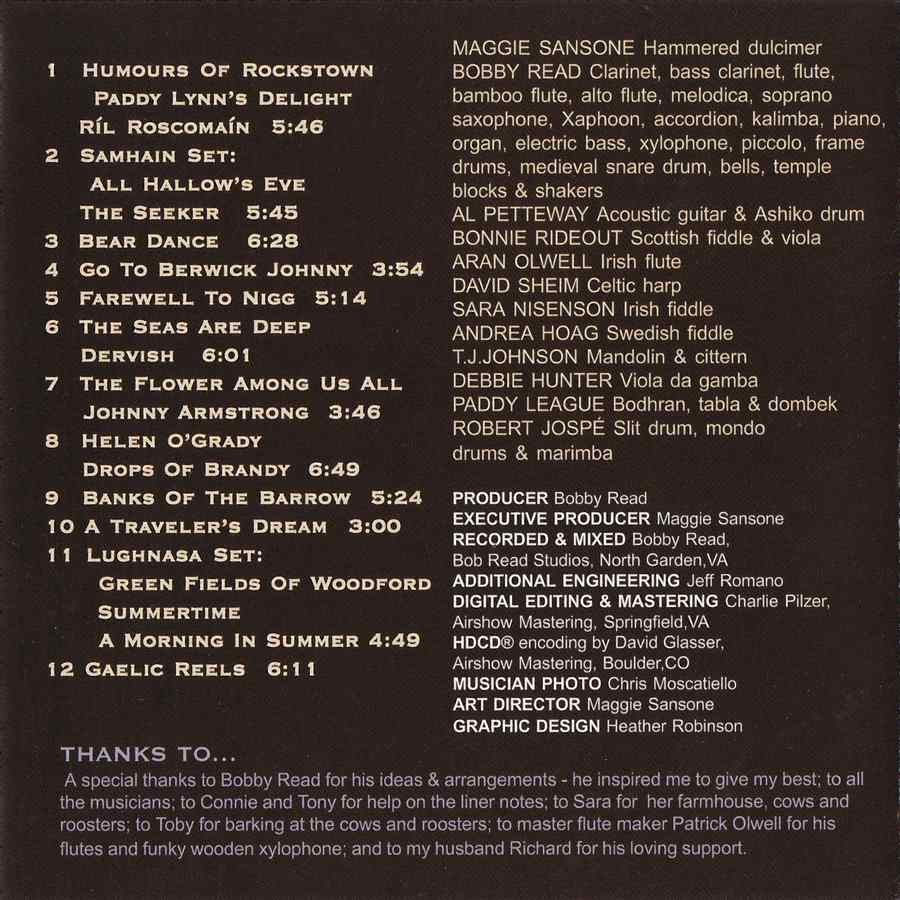 1 Humours Of Rockstown
Paddy Lynn's Delight
Ríl Roscomaín 5:46
2 Samhain Set:
All Hallow's Eve
The Seeker 5:45
3 Bear Dance 6:28
4 Go To Berwick Johnny 3:54
5 Farewell To Nigg 5:14
6 The Seas Are Deep
Dervish 6:01
7 The Flower Among Us All
Johnny Armstrong 3:46
8 Helen O'Grady
Drops Of Brandy 6:49
9 Banks Of The Barrow 5:24
10 A Traveler's Dream 3:00
11 Lughnasa Set:
Green Fields Of Woodford
Summertime
A Morning In Summer 4:49
12 Gaelic Reels 6:11

MAGGIE SANSONE Hammered dulcimer
BOBBY READ Clarinet, bass clarinet, flute, bamboo flute, alto flute, melodica, soprano saxophone, Xaphoon, accordion, kalimba, piano, organ, electric bass, xylophone, piccolo, frame drums, medieval snare drum, bells, temple blocks & shakers
AL PETTEWAY Acoustic guitar & Ashiko drum
BONNIE RIDEOUT Scottish fiddle & viola
ARAN OLWELL Irish flute
DAVID SHEIM Celtic harp
SARA NISENSON Irish fiddle
ANDREA HOAG Swedish fiddle
T.J.JOHNSON Mandolin & cittern
DEBBIE HUNTER Viola da gamba
PADDY LEAGUE Bodhran, tabla & dombek
ROBERT JOSPÉ Slit drum, mondo drums & marimba

PRODUCER Bobby Read
EXECUTIVE PRODUCER Maggie Sansone
RECORDED & MIXED Bobby Read, Bob Read Studios, North Garden,VA
ADDITIONAL ENGINEERING Jeff Romano
DIGITAL EDITING & MASTERING Charlie Pilzer, Airshow Mastering, Springfield,VA
HDCD® encoding by David Glasser, Airshow Mastering, Boulder,CO
MUSICIAN PHOTO Chris Moscatiello
ART DIRECTOR Maggie Sansone
GRAPHIC DESIGN Heather Robinson

THANKS TO...

A special thanks to Bobby Read for his ideas & arrangements - he inspired me to give my best; to all the musicians; to Connie and Tony for help on the liner notes; to Sara for her farmhouse, cows and roosters; to Toby for barking at the cows and roosters; to master flute maker Patrick Olwell for his flutes and funky wooden xylophone; and to my husband Richard for his loving support.